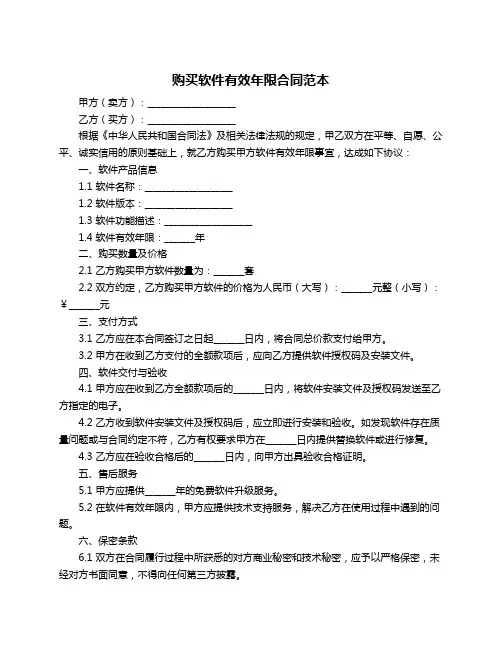 购买软件有效年限合同范本

甲方（卖方）：__________________

乙方（买方）：__________________

根据《中华人民共和国合同法》及相关法律法规的规定，甲乙双方在平等、自愿、公平、诚实信用的原则基础上，就乙方购买甲方软件有效年限事宜，达成如下协议：

一、软件产品信息

1.1 软件名称：__________________

1.2 软件版本：__________________

1.3 软件功能描述：__________________

1.4 软件有效年限：______年

二、购买数量及价格

2.1 乙方购买甲方软件数量为：______套

2.2 双方约定，乙方购买甲方软件的价格为人民币（大写）：______元整（小写）：¥______元

三、支付方式

3.1 乙方应在本合同签订之日起______日内，将合同总价款支付给甲方。

3.2 甲方在收到乙方支付的全额款项后，应向乙方提供软件授权码及安装文件。

四、软件交付与验收

4.1 甲方应在收到乙方全额款项后的______日内，将软件安装文件及授权码发送至乙方指定的电子。

4.2 乙方收到软件安装文件及授权码后，应立即进行安装和验收。如发现软件存在质量问题或与合同约定不符，乙方有权要求甲方在______日内提供替换软件或进行修复。

4.3 乙方应在验收合格后的______日内，向甲方出具验收合格证明。

五、售后服务

5.1 甲方应提供______年的免费软件升级服务。

5.2 在软件有效年限内，甲方应提供技术支持服务，解决乙方在使用过程中遇到的问题。

六、保密条款

6.1 双方在合同履行过程中所获悉的对方商业秘密和技术秘密，应予以严格保密，未经对方书面同意，不得向任何第三方披露。